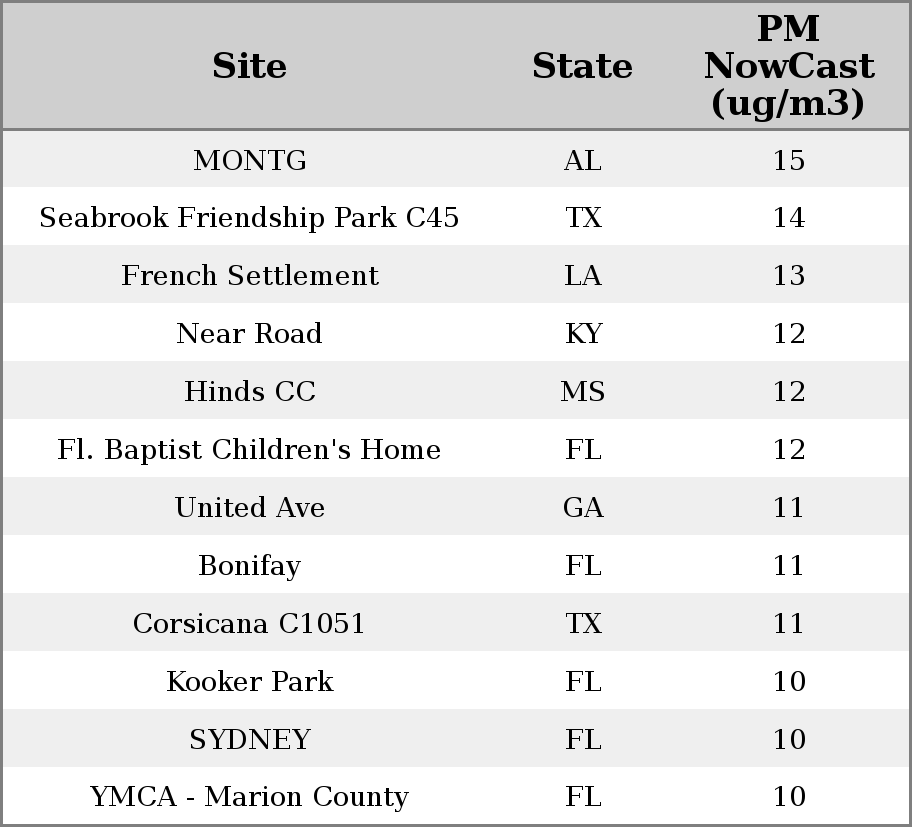 | Site | State | PM NowCast (ug/m3) |
|---|---|---|
| MONTG | AL | 15 |
| Seabrook Friendship Park C45 | TX | 14 |
| French Settlement | LA | 13 |
| Near Road | KY | 12 |
| Hinds CC | MS | 12 |
| Fl. Baptist Children's Home | FL | 12 |
| United Ave | GA | 11 |
| Bonifay | FL | 11 |
| Corsicana C1051 | TX | 11 |
| Kooker Park | FL | 10 |
| SYDNEY | FL | 10 |
| YMCA - Marion County | FL | 10 |